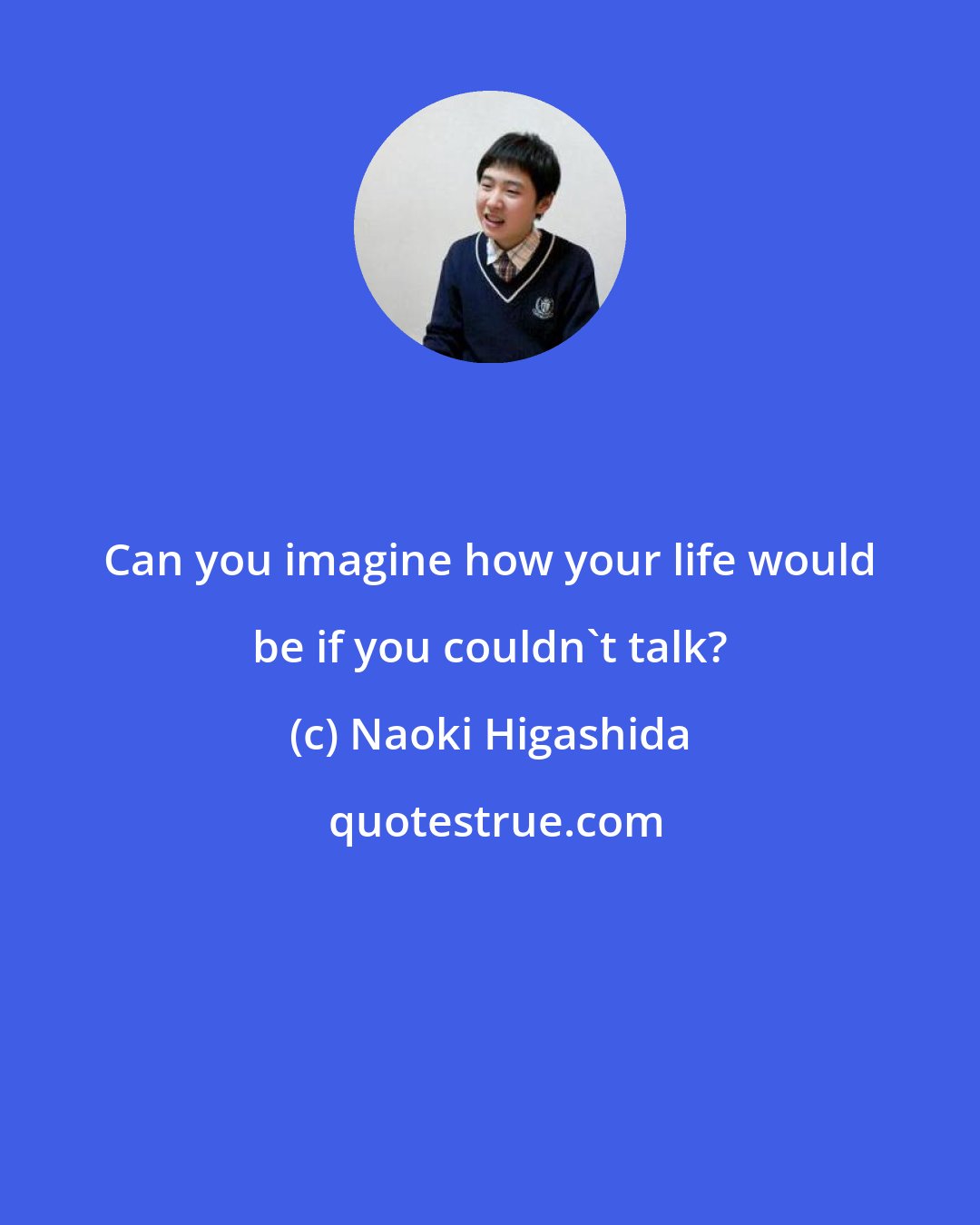 Can you imagine how your life would be if you couldn`t talk?

(c) Naoki Higashida

quotestrue.com